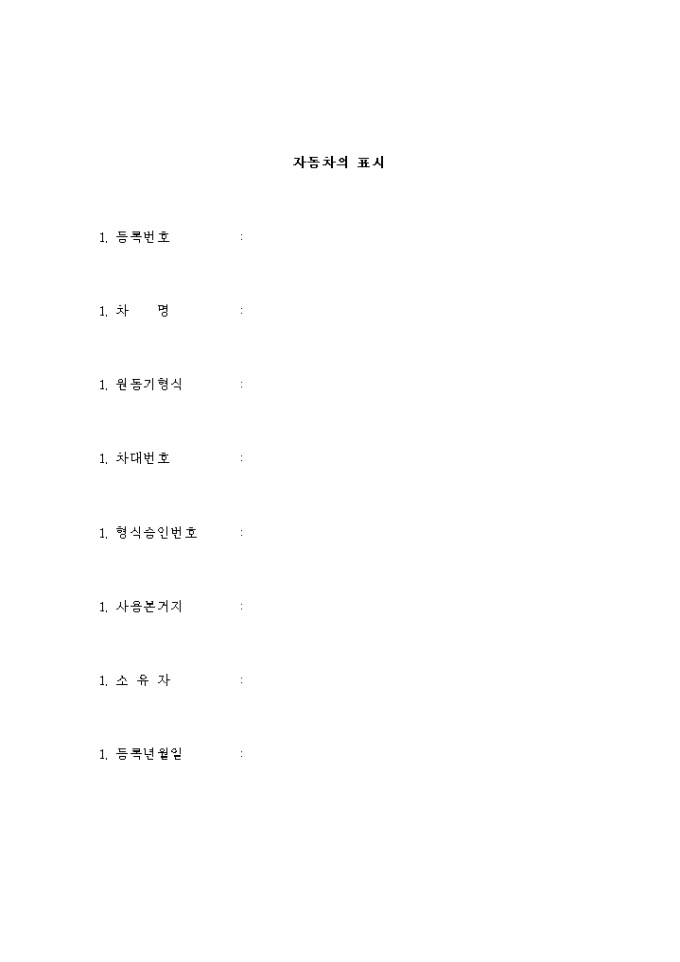 자동차의 표시

1. 등록번호 :

1. 차 명 :

1. 원동기형식 :

1. 차대번호 :

1. 형식승인번호 :

1. 사용본거지 :

1. 소 유 자 :

1. 등록년월일 :